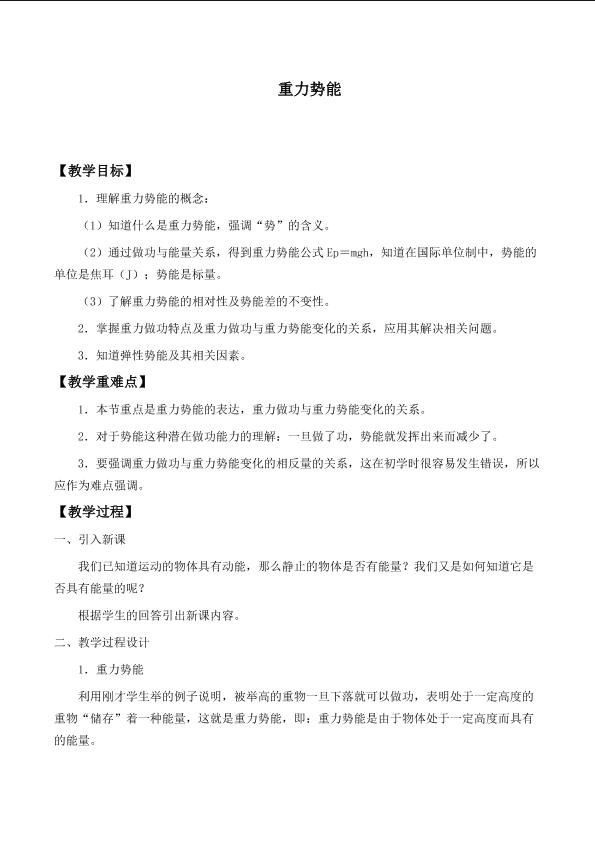 重力势能

【教学目标】

1．理解重力势能的概念：

（1）知道什么是重力势能，强调“势”的含义。

（2）通过做功与能量关系，得到重力势能公式 Ep＝mgh，知道在国际单位制中，势能的单位是焦耳（J）；势能是标量。

（3）了解重力势能的相对性及势能差的不变性。

2．掌握重力做功特点及重力做功与重力势能变化的关系，应用其解决相关问题。

3．知道弹性势能及其相关因素。

【教学重难点】

1．本节重点是重力势能的表达，重力做功与重力势能变化的关系。

2．对于势能这种潜在做功能力的理解：一旦做了功，势能就发挥出来而减少了。

3．要强调重力做功与重力势能变化的相反量的关系，这在初学时很容易发生错误，所以应作为难点强调。

【教学过程】

一、引入新课

我们已知道运动的物体具有动能，那么静止的物体是否有能量？我们又是如何知道它是否具有能量的呢？

根据学生的回答引出新课内容。

二、教学过程设计

1．重力势能

利用刚才学生举的例子说明，被举高的重物一旦下落就可以做功，表明处于一定高度的重物“储存”着一种能量，这就是重力势能，即：重力势能是由于物体处于一定高度而具有的能量。